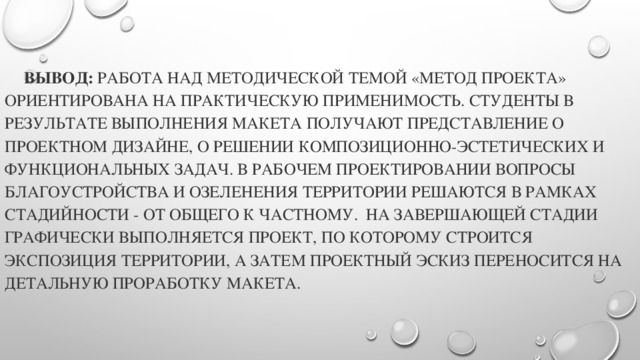 ВЫВОД: РАБОТА НАД МЕТОДИЧЕСКОЙ ТЕМОЙ «МЕТОД ПРОЕКТА» ОРИЕНТИРОВАНА НА ПРАКТИЧЕСКУЮ ПРИМЕНИМОСТЬ. СТУДЕНТЫ В РЕЗУЛЬТАТЕ ВЫПОЛНЕНИЯ МАКЕТА ПОЛУЧАЮТ ПРЕДСТАВЛЕНИЕ О ПРОЕКТНОМ ДИЗАЙНЕ, О РЕШЕНИИ КОМПОЗИЦИОННО-ЭСТЕТИЧЕСКИХ И ФУНКЦИОНАЛЬНЫХ ЗАДАЧ. В РАБОЧЕМ ПРОЕКТИРОВАНИИ ВОПРОСЫ БЛАГОУСТРОЙСТВА И ОЗЕЛЕНЕНИЯ ТЕРРИТОРИИ РЕШАЮТСЯ В РАМКАХ СТАДИЙНОСТИ - ОТ ОБЩЕГО К ЧАСТНОМУ. НА ЗАВЕРШАЮЩЕЙ СТАДИИ ГРАФИЧЕСКИ ВЫПОЛНЯЕТСЯ ПРОЕКТ, ПО КОТОРОМУ СТРОИТСЯ ЭКСПОЗИЦИЯ ТЕРРИТОРИИ, А ЗАТЕМ ПРОЕКТНЫЙ ЭСКИЗ ПЕРЕНОСИТСЯ НА ДЕТАЛЬНУЮ ПРОРАБОТКУ МАКЕТА.